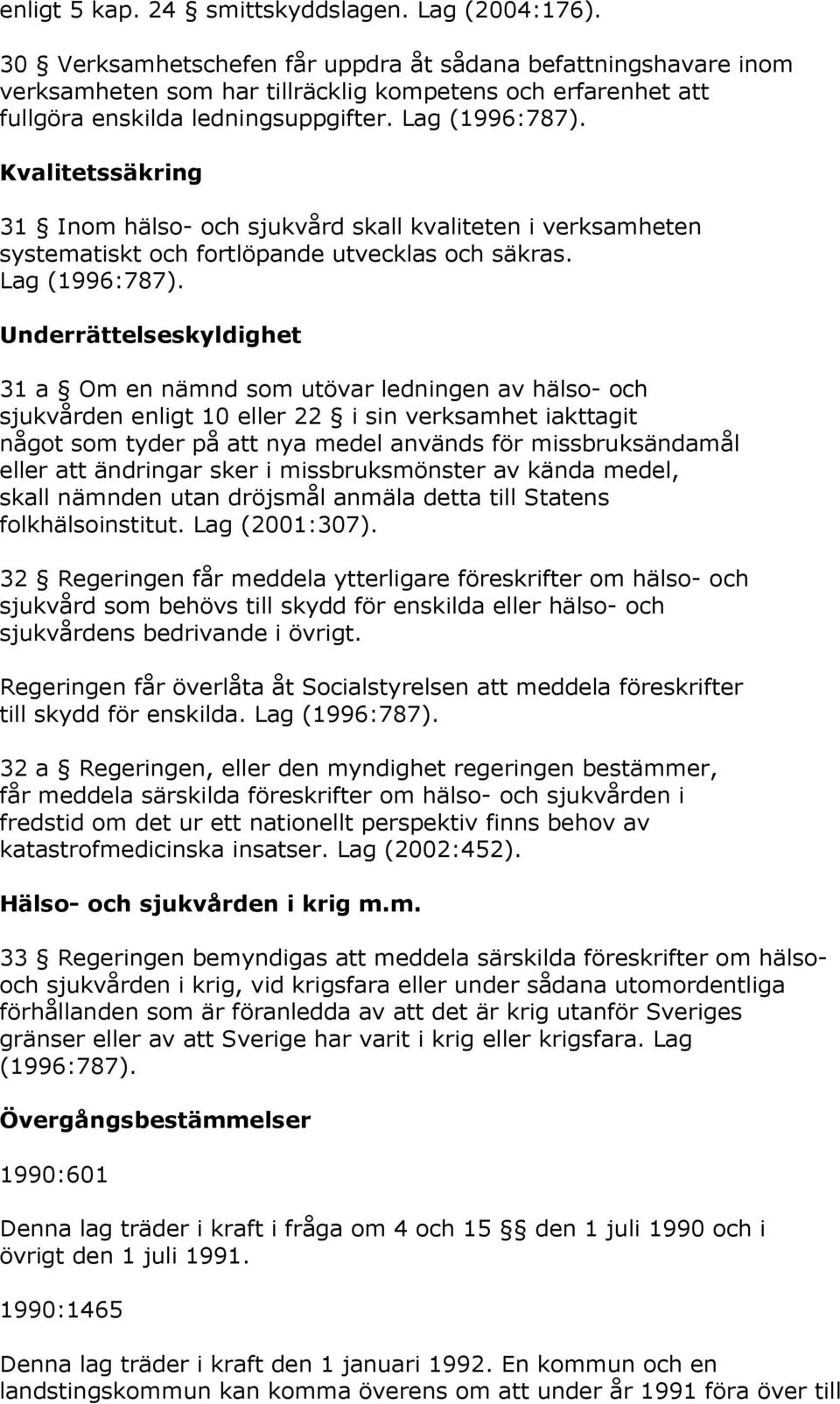 enligt 5 kap. 24 § smittskyddslagen. Lag (2004:176).

30 § Verksamhetschefen får uppdra åt sådana befattningshavare inom verksamheten som har tillräcklig kompetens och erfarenhet att fullgöra enskilda ledningsuppgifter. Lag (1996:787).

Kvalitetssäkring

31 § Inom hälso- och sjukvård skall kvaliteten i verksamheten systematiskt och fortlöpande utvecklas och säkras. Lag (1996:787).

Underrättelseskyldighet

31 a § Om en nämnd som utövar ledningen av hälso- och sjukvården enligt 10 eller 22 § i sin verksamhet iakttagit något som tyder på att nya medel används för missbruksändamål eller att ändringar sker i missbruksmönster av kända medel, skall nämnden utan dröjsmål anmäla detta till Statens folkhälsoinstitut. Lag (2001:307).

32 § Regeringen får meddela ytterligare föreskrifter om hälso- och sjukvård som behövs till skydd för enskilda eller hälso- och sjukvårdens bedrivande i övrigt.

Regeringen får överlåta åt Socialstyrelsen att meddela föreskrifter till skydd för enskilda. Lag (1996:787).

32 a § Regeringen, eller den myndighet regeringen bestämmer, får meddela särskilda föreskrifter om hälso- och sjukvården i fredstid om det ur ett nationellt perspektiv finns behov av katastrofmedicinska insatser. Lag (2002:452).

Hälso- och sjukvården i krig m.m.

33 § Regeringen bemyndigas att meddela särskilda föreskrifter om hälso- och sjukvården i krig, vid krigsfara eller under sådana utomordentliga förhållanden som är föranledda av att det är krig utanför Sveriges gränser eller av att Sverige har varit i krig eller krigsfara. Lag (1996:787).

Övergångsbestämmelser

1990:601

Denna lag träder i kraft i fråga om 4 och 15 §§ den 1 juli 1990 och i övrigt den 1 juli 1991.

1990:1465

Denna lag träder i kraft den 1 januari 1992. En kommun och en landstingskommun kan komma överens om att under år 1991 föra över till